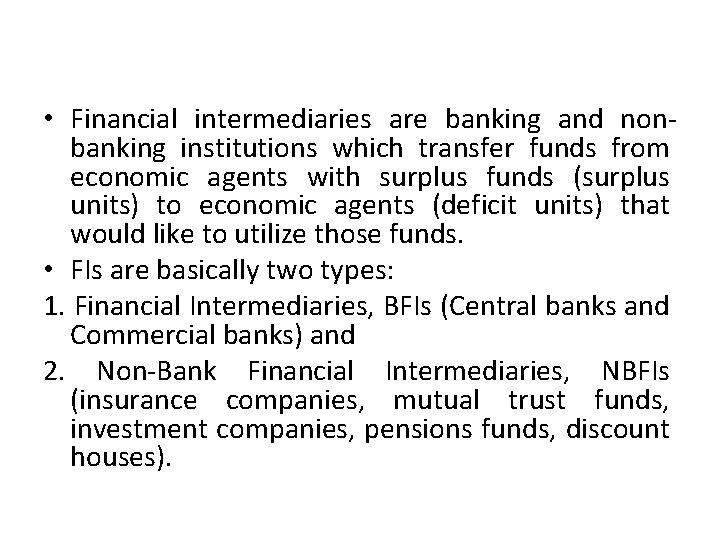 • Financial intermediaries are banking and non-banking institutions which transfer funds from economic agents with surplus funds (surplus units) to economic agents (deficit units) that would like to utilize those funds.

• FIs are basically two types:

1. Financial Intermediaries, BFIs (Central banks and Commercial banks) and

2. Non-Bank Financial Intermediaries, NBFIs (insurance companies, mutual trust funds, investment companies, pensions funds, discount houses).